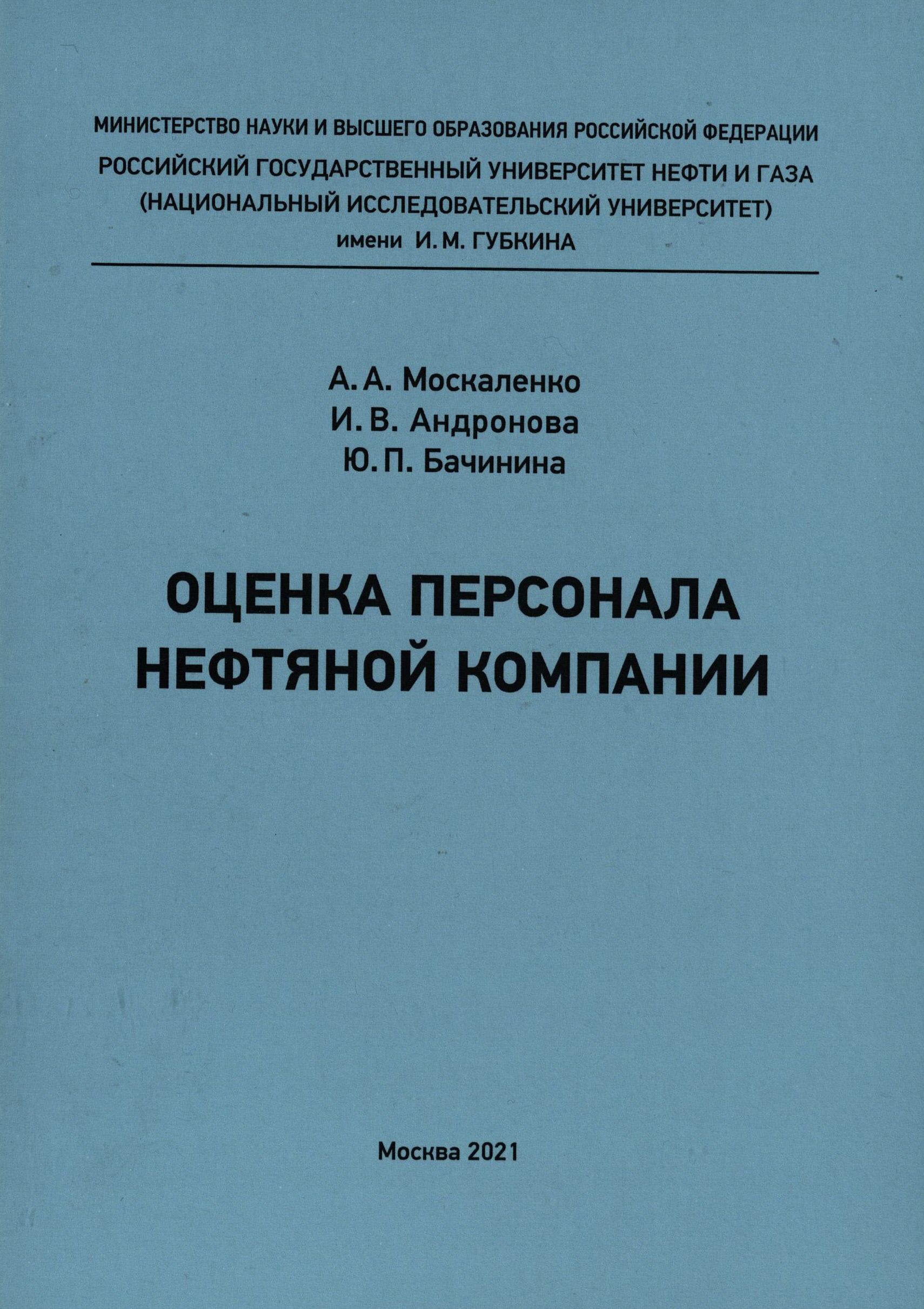 МИНИСТЕРСТВО НАУКИ И ВЫСШЕГО ОБРАЗОВАНИЯ РОССИЙСКОЙ ФЕДЕРАЦИИ
РОССИЙСКИЙ ГОСУДАРСТВЕННЫЙ УНИВЕРСИТЕТ НЕФТИ И ГАЗА
(НАЦИОНАЛЬНЫЙ ИССЛЕДОВАТЕЛЬСКИЙ УНИВЕРСИТЕТ)
имени И. М. ГУБКИНА

А. А. Москаленко
И. В. Андронова
Ю. П. Бачинина

ОЦЕНКА ПЕРСОНАЛА
НЕФТЯНОЙ КОМПАНИИ

Москва 2021